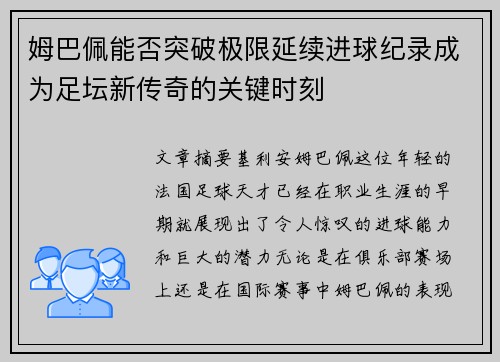 姆巴佩能否突破极限延续进球纪录成为足坛新传奇的关键时刻

文章摘要基利安姆巴佩这位年轻的法国足球天才已经在职业生涯的早期就展现出了令人惊叹的进球能力和巨大的潜力无论是在俱乐部赛场上还是在国际赛事中姆巴佩的表现